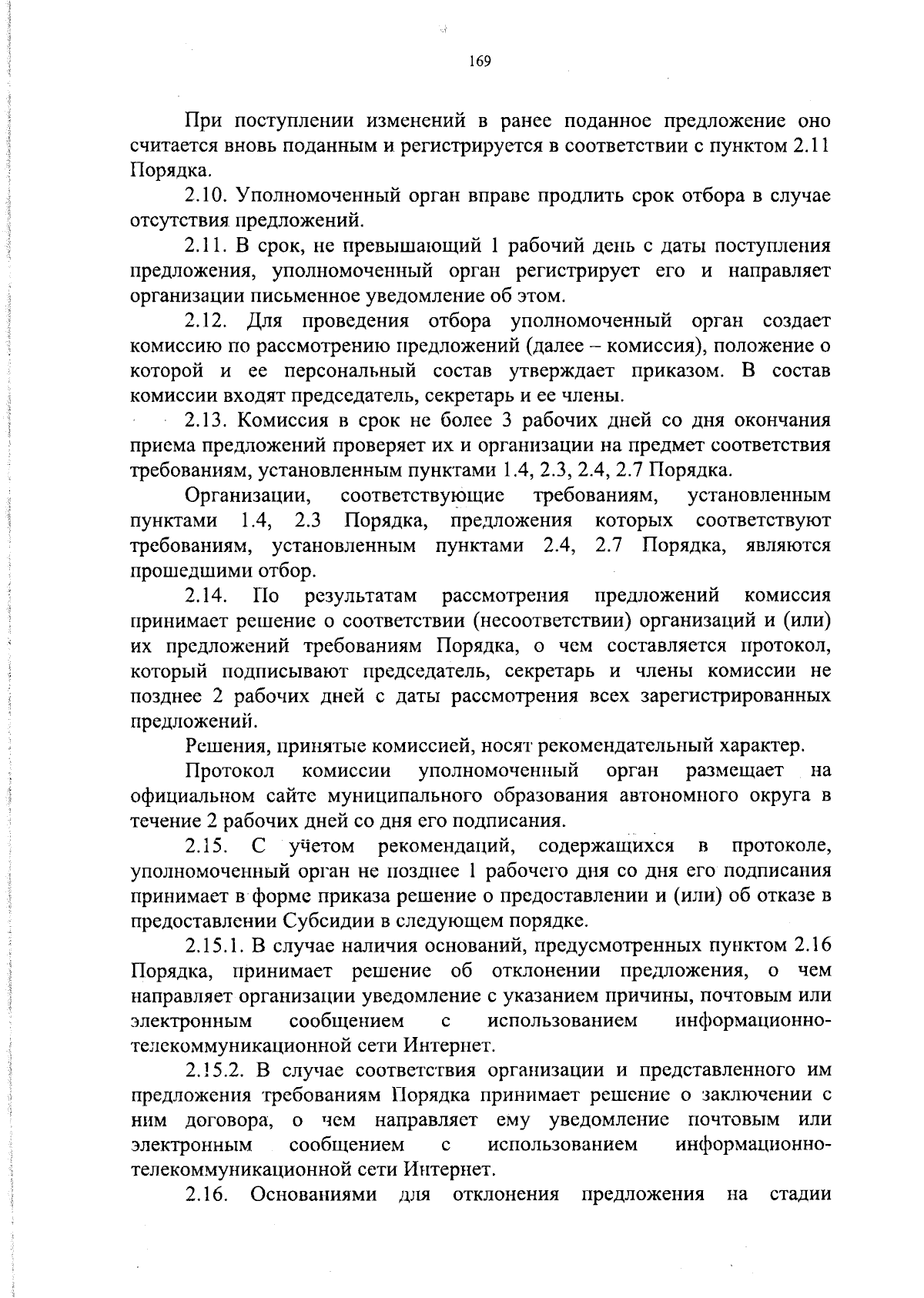 169

При поступлении изменений в ранее поданное предложение оно считается вновь поданным и регистрируется в соответствии с пунктом 2.11 Порядка.

2.10. Уполномоченный орган вправе продлить срок отбора в случае отсутствия предложений.

2.11. В срок, не превышающий 1 рабочий день с даты поступления предложения, уполномоченный орган регистрирует его и направляет организации письменное уведомление об этом.

2.12. Для проведения отбора уполномоченный орган создает комиссию по рассмотрению предложений (далее – комиссия), положение о которой и ее персональный состав утверждает приказом. В состав комиссии входят председатель, секретарь и ее члены.

2.13. Комиссия в срок не более 3 рабочих дней со дня окончания приема предложений проверяет их и организации на предмет соответствия требованиям, установленным пунктами 1.4, 2.3, 2.4, 2.7 Порядка.

Организации, соответствующие требованиям, установленным пунктами 1.4, 2.3 Порядка, предложения которых соответствуют требованиям, установленным пунктами 2.4, 2.7 Порядка, являются прошедшими отбор.

2.14. По результатам рассмотрения предложений комиссия принимает решение о соответствии (несоответствии) организаций и (или) их предложений требованиям Порядка, о чем составляется протокол, который подписывают председатель, секретарь и члены комиссии не позднее 2 рабочих дней с даты рассмотрения всех зарегистрированных предложений.

Решения, принятые комиссией, носят рекомендательный характер.

Протокол комиссии уполномоченный орган размещает на официальном сайте муниципального образования автономного округа в течение 2 рабочих дней со дня его подписания.

2.15. С учетом рекомендаций, содержащихся в протоколе, уполномоченный орган не позднее 1 рабочего дня со дня его подписания принимает в форме приказа решение о предоставлении и (или) об отказе в предоставлении Субсидии в следующем порядке.

2.15.1. В случае наличия оснований, предусмотренных пунктом 2.16 Порядка, принимает решение об отклонении предложения, о чем направляет организации уведомление с указанием причины, почтовым или электронным сообщением с использованием информационно-телекоммуникационной сети Интернет.

2.15.2. В случае соответствия организации и представленного им предложения требованиям Порядка принимает решение о заключении с ним договора, о чем направляет ему уведомление почтовым или электронным сообщением с использованием информационно-телекоммуникационной сети Интернет.

2.16. Основаниями для отклонения предложения на стадии